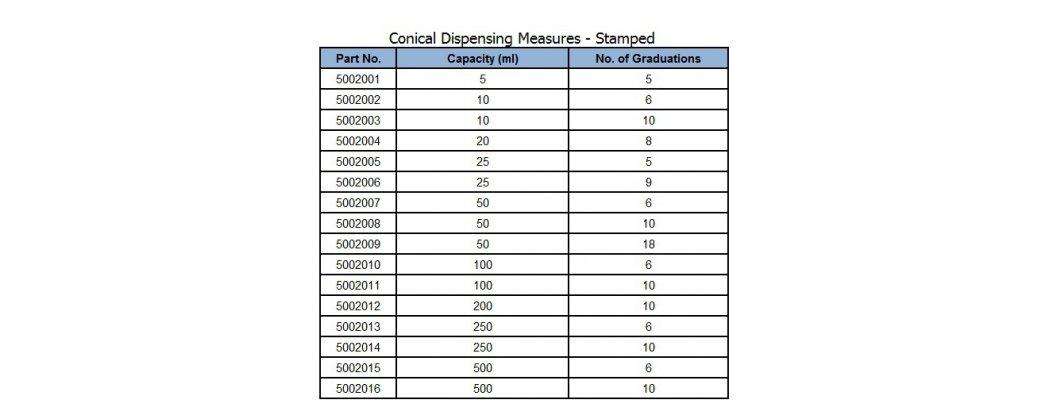 Conical Dispensing Measures - Stamped

| Part No. | Capacity (ml) | No. of Graduations |
|---|---|---|
| 5002001 | 5 | 5 |
| 5002002 | 10 | 6 |
| 5002003 | 10 | 10 |
| 5002004 | 20 | 8 |
| 5002005 | 25 | 5 |
| 5002006 | 25 | 9 |
| 5002007 | 50 | 6 |
| 5002008 | 50 | 10 |
| 5002009 | 50 | 18 |
| 5002010 | 100 | 6 |
| 5002011 | 100 | 10 |
| 5002012 | 200 | 10 |
| 5002013 | 250 | 6 |
| 5002014 | 250 | 10 |
| 5002015 | 500 | 6 |
| 5002016 | 500 | 10 |